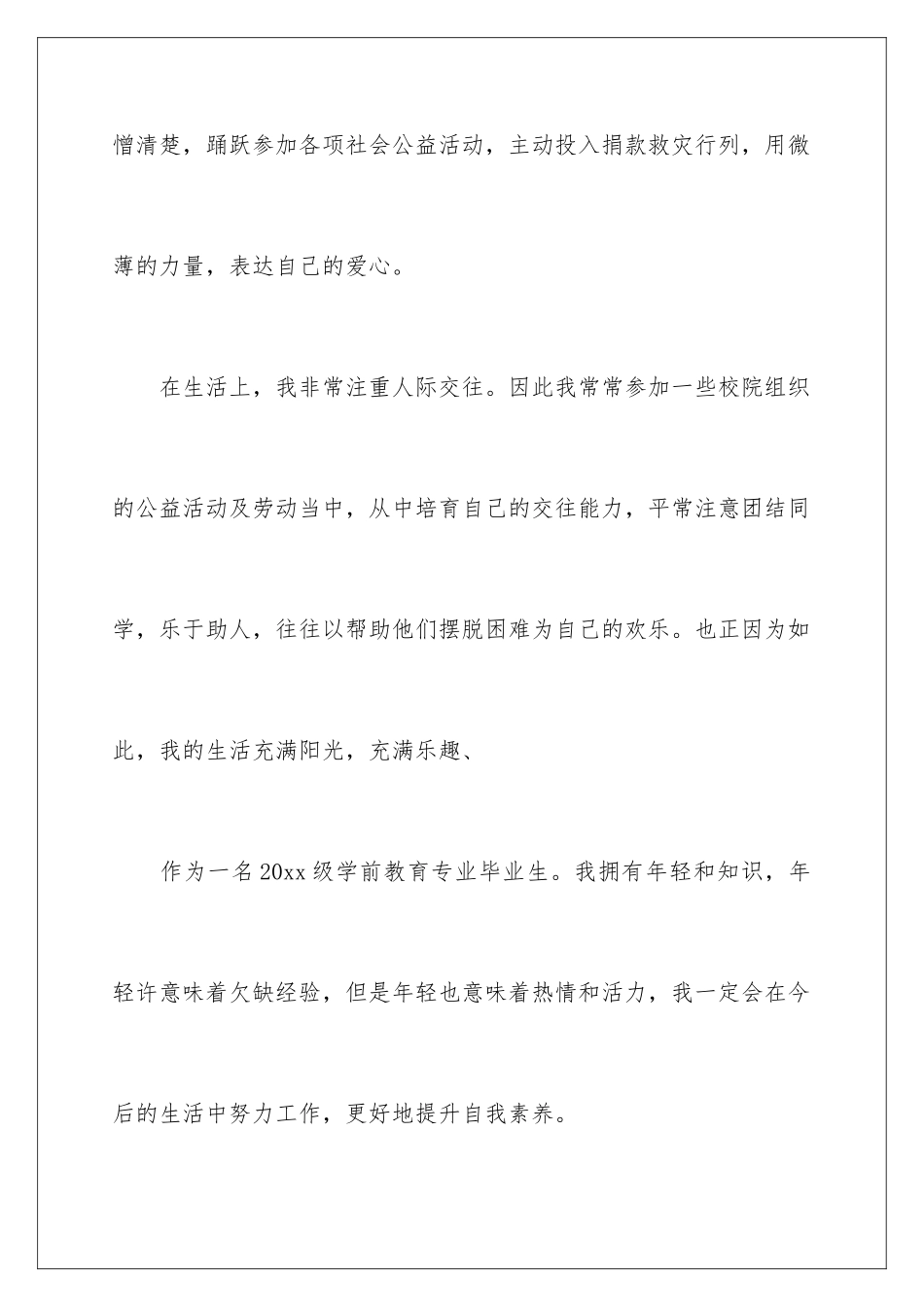 憎清楚，踊跃参加各项社会公益活动，主动投入捐款救灾行列，用微薄的力量，表达自己的爱心。

在生活上，我非常注重人际交往。因此我常常参加一些校院组织的公益活动及劳动当中，从中培育自己的交往能力，平常注意团结同学，乐于助人，往往以帮助他们摆脱困难为自己的欢乐。也正因为如此，我的生活充满阳光，充满乐趣、

作为一名20xx级学前教育专业毕业生。我拥有年轻和知识，年轻许意味着欠缺经验，但是年轻也意味着热情和活力，我一定会在今后的生活中努力工作，更好地提升自我素养。